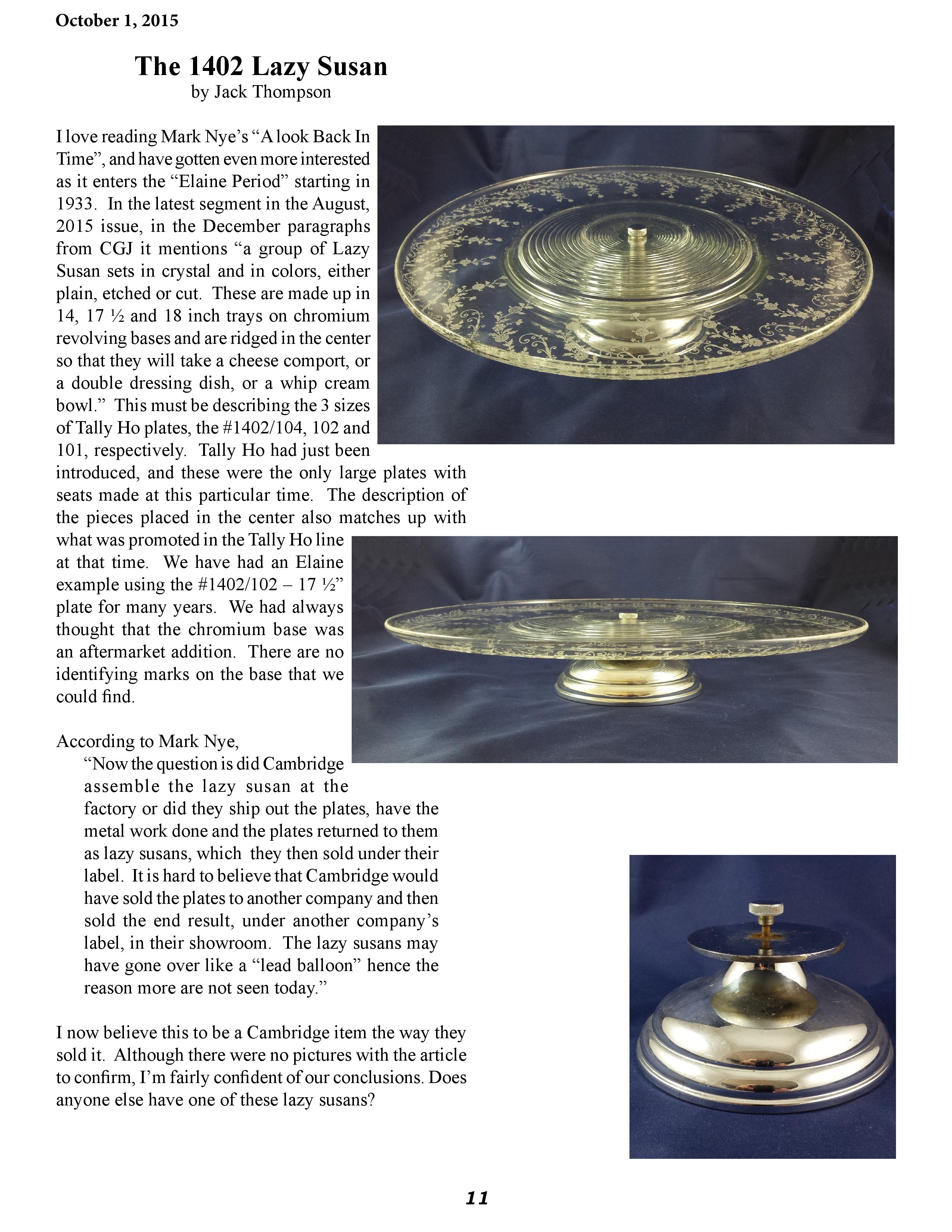 October 1, 2015

The 1402 Lazy Susan
by Jack Thompson

I love reading Mark Nye's "A look Back In Time", and have gotten even more interested as it enters the "Elaine Period" starting in 1933. In the latest segment in the August, 2015 issue, in the December paragraphs from CGJ it mentions "a group of Lazy Susan sets in crystal and in colors, either plain, etched or cut. These are made up in 14, 17 ½ and 18 inch trays on chromium revolving bases and are ridged in the center so that they will take a cheese comport, or a double dressing dish, or a whip cream bowl." This must be describing the 3 sizes of Tally Ho plates, the #1402/104, 102 and 101, respectively. Tally Ho had just been introduced, and these were the only large plates with seats made at this particular time. The description of the pieces placed in the center also matches up with what was promoted in the Tally Ho line at that time. We have had an Elaine example using the #1402/102 – 17 ½" plate for many years. We had always thought that the chromium base was an aftermarket addition. There are no identifying marks on the base that we could find.

According to Mark Nye,
"Now the question is did Cambridge assemble the lazy susan at the factory or did they ship out the plates, have the metal work done and the plates returned to them as lazy susans, which they then sold under their label. It is hard to believe that Cambridge would have sold the plates to another company and then sold the end result, under another company's label, in their showroom. The lazy susans may have gone over like a "lead balloon" hence the reason more are not seen today."

I now believe this to be a Cambridge item the way they sold it. Although there were no pictures with the article to confirm, I'm fairly confident of our conclusions. Does anyone else have one of these lazy susans?

11